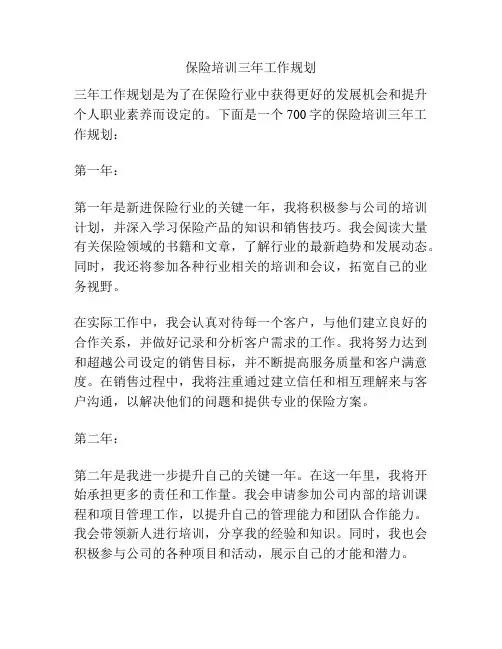 保险培训三年工作规划

三年工作规划是为了在保险行业中获得更好的发展机会和提升个人职业素养而设定的。下面是一个 700 字的保险培训三年工作规划：

第一年：

第一年是新进保险行业的关键一年，我将积极参与公司的培训计划，并深入学习保险产品的知识和销售技巧。我会阅读大量有关保险领域的书籍和文章，了解行业的最新趋势和发展动态。同时，我还将参加各种行业相关的培训和会议，拓宽自己的业务视野。

在实际工作中，我会认真对待每一个客户，与他们建立良好的合作关系，并做好记录和分析客户需求的工作。我将努力达到和超越公司设定的销售目标，并不断提高服务质量和客户满意度。在销售过程中，我将注重通过建立信任和相互理解来与客户沟通，以解决他们的问题和提供专业的保险方案。

第二年：

第二年是我进一步提升自己的关键一年。在这一年里，我将开始承担更多的责任和工作量。我会申请参加公司内部的培训课程和项目管理工作，以提升自己的管理能力和团队合作能力。我会带领新人进行培训，分享我的经验和知识。同时，我也会积极参与公司的各种项目和活动，展示自己的才能和潜力。